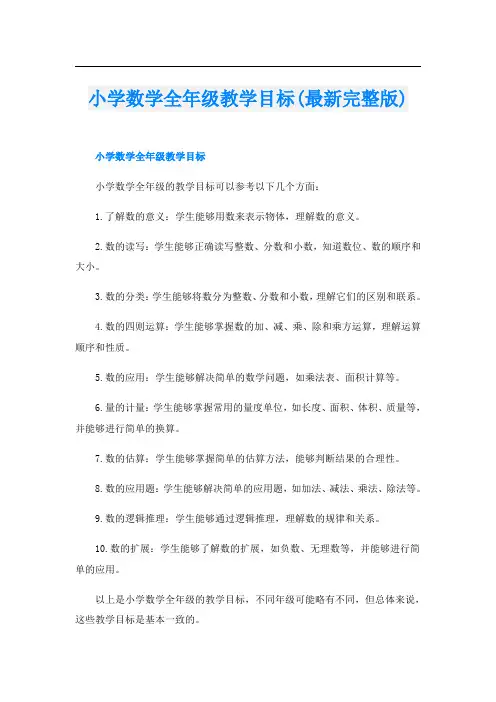 小学数学全年级教学目标(最新完整版)

小学数学全年级教学目标

小学数学全年级的教学目标可以参考以下几个方面：

1. 了解数的意义：学生能够用数来表示物体，理解数的意义。

2. 数的读写：学生能够正确读写整数、分数和小数，知道数位、数的顺序和大小。

3. 数的分类：学生能够将数分为整数、分数和小数，理解它们的区别和联系。

4. 数的四则运算：学生能够掌握数的加、减、乘、除和乘方运算，理解运算顺序和性质。

5. 数的应用：学生能够解决简单的数学问题，如乘法表、面积计算等。

6. 量的计量：学生能够掌握常用的量度单位，如长度、面积、体积、质量等，并能够进行简单的换算。

7. 数的估算：学生能够掌握简单的估算方法，能够判断结果的合理性。

8. 数的应用题：学生能够解决简单的应用题，如加法、减法、乘法、除法等。

9. 数的逻辑推理：学生能够通过逻辑推理，理解数的规律和关系。

10. 数的扩展：学生能够了解数的扩展，如负数、无理数等，并能够进行简单的应用。

以上是小学数学全年级的教学目标，不同年级可能略有不同，但总体来说，这些教学目标是基本一致的。